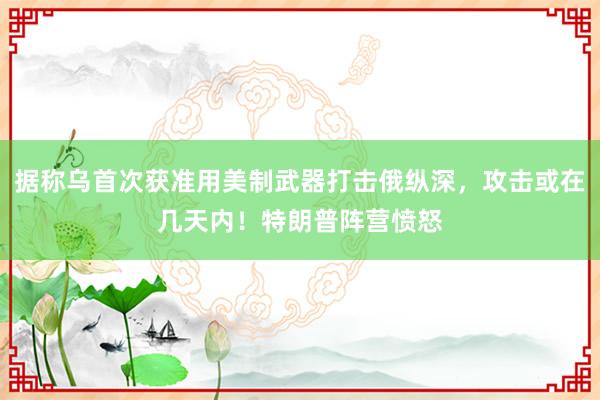 据称乌首次获准用美制武器打击俄纵深，攻击或在几天内！特朗普阵营愤怒